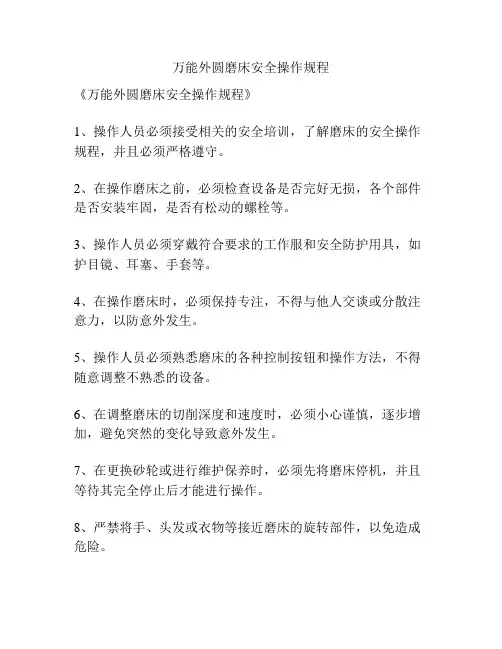 万能外圆磨床安全操作规程

《万能外圆磨床安全操作规程》

1、操作人员必须接受相关的安全培训，了解磨床的安全操作规程，并且必须严格遵守。

2、在操作磨床之前，必须检查设备是否完好无损，各个部件是否安装牢固，是否有松动的螺栓等。

3、操作人员必须穿戴符合要求的工作服和安全防护用具，如护目镜、耳塞、手套等。

4、在操作磨床时，必须保持专注，不得与他人交谈或分散注意力，以防意外发生。

5、操作人员必须熟悉磨床的各种控制按钮和操作方法，不得随意调整不熟悉的设备。

6、在调整磨床的切削深度和速度时，必须小心谨慎，逐步增加，避免突然的变化导致意外发生。

7、在更换砂轮或进行维护保养时，必须先将磨床停机，并且等待其完全停止后才能进行操作。

8、严禁将手、头发或衣物等接近磨床的旋转部件，以免造成危险。